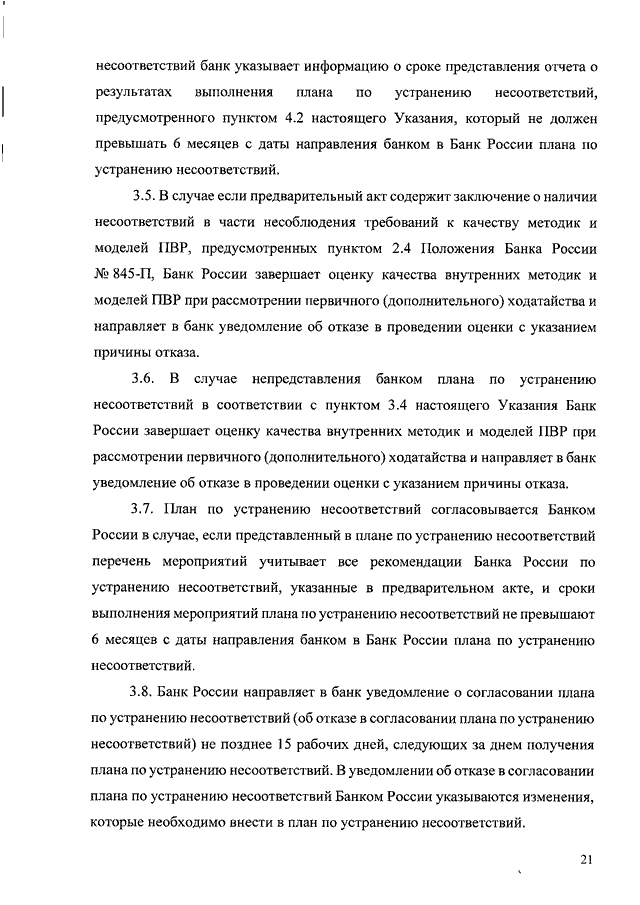 несоответствий банк указывает информацию о сроке представления отчета о результатах выполнения плана по устранению несоответствий, предусмотренного пунктом 4.2 настоящего Указания, который не должен превышать 6 месяцев с даты направления банком в Банк России плана по устранению несоответствий.

3.5. В случае если предварительный акт содержит заключение о наличии несоответствий в части несоблюдения требований к качеству методик и моделей ПВР, предусмотренных пунктом 2.4 Положения Банка России № 845-П, Банк России завершает оценку качества внутренних методик и моделей ПВР при рассмотрении первичного (дополнительного) ходатайства и направляет в банк уведомление об отказе в проведении оценки с указанием причины отказа.

3.6. В случае непредставления банком плана по устранению несоответствий в соответствии с пунктом 3.4 настоящего Указания Банк России завершает оценку качества внутренних методик и моделей ПВР при рассмотрении первичного (дополнительного) ходатайства и направляет в банк уведомление об отказе в проведении оценки с указанием причины отказа.

3.7. План по устранению несоответствий согласовывается Банком России в случае, если представленный в плане по устранению несоответствий перечень мероприятий учитывает все рекомендации Банка России по устранению несоответствий, указанные в предварительном акте, и сроки выполнения мероприятий плана по устранению несоответствий не превышают 6 месяцев с даты направления банком в Банк России плана по устранению несоответствий.

3.8. Банк России направляет в банк уведомление о согласовании плана по устранению несоответствий (об отказе в согласовании плана по устранению несоответствий) не позднее 15 рабочих дней, следующих за днем получения плана по устранению несоответствий. В уведомлении об отказе в согласовании плана по устранению несоответствий Банком России указываются изменения, которые необходимо внести в план по устранению несоответствий.

21